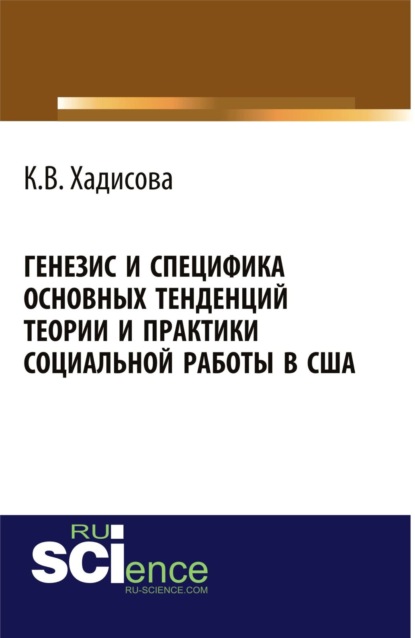 К.В. Хадисова

ГЕНЕЗИС И СПЕЦИФИКА ОСНОВНЫХ ТЕНДЕНЦИЙ ТЕОРИИ И ПРАКТИКИ СОЦИАЛЬНОЙ РАБОТЫ В США

RU
SCIence
RU-SCIENCE.COM